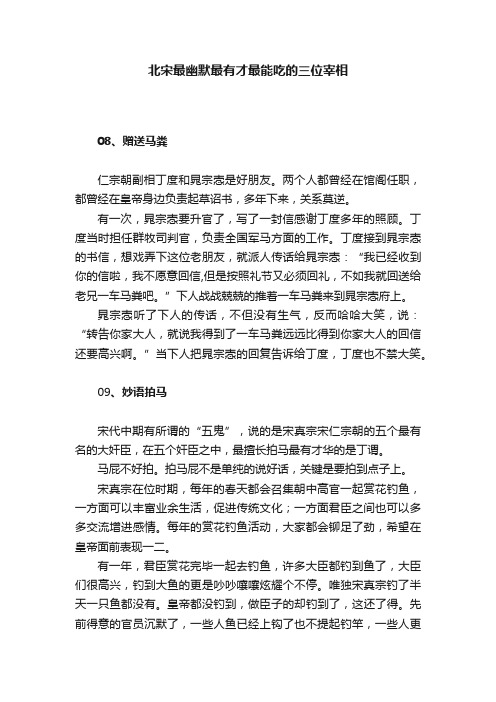 北宋最幽默最有才最能吃的三位宰相

08、赠送马粪

仁宗朝副相丁度和晁宗悫是好朋友。两个人都曾经在馆阁任职，都曾经在皇帝身边负责起草诏书，多年下来，关系莫逆。

有一次，晁宗悫要升官了，写了一封信感谢丁度多年的照顾。丁度当时担任群牧司判官，负责全国军马方面的工作。丁度接到晁宗悫的书信，想戏弄下这位老朋友，就派人传话给晁宗悫：“我已经收到你的信啦，我不愿意回信,但是按照礼节又必须回礼，不如我就回送给老兄一车马粪吧。”下人战战兢兢的推着一车马粪来到晁宗悫府上。

晁宗悫听了下人的传话，不但没有生气，反而哈哈大笑，说：“转告你家大人，就说我得到了一车马粪远远比得到你家大人的回信还要高兴啊。”当下人把晁宗悫的回复告诉给丁度，丁度也不禁大笑。

09、妙语拍马

宋代中期有所谓的“五鬼”，说的是宋真宗宋仁宗朝的五个最有名的大奸臣，在五个奸臣之中，最擅长拍马最有才华的是丁谓。

马屁不好拍。拍马屁不是单纯的说好话，关键是要拍到点子上。

宋真宗在位时期，每年的春天都会召集朝中高官一起赏花钓鱼，一方面可以丰富业余生活，促进传统文化；一方面君臣之间也可以多多交流增进感情。每年的赏花钓鱼活动，大家都会铆足了劲，希望在皇帝面前表现一二。

有一年，君臣赏花完毕一起去钓鱼，许多大臣都钓到鱼了，大臣们很高兴，钓到大鱼的更是吵吵嚷嚷炫耀个不停。唯独宋真宗钓了半天一只鱼都没有。皇帝都没钓到，做臣子的却钓到了，这还了得。先前得意的官员沉默了，一些人鱼已经上钩了也不提起钓竿，一些人更